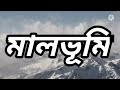 মালভূমি